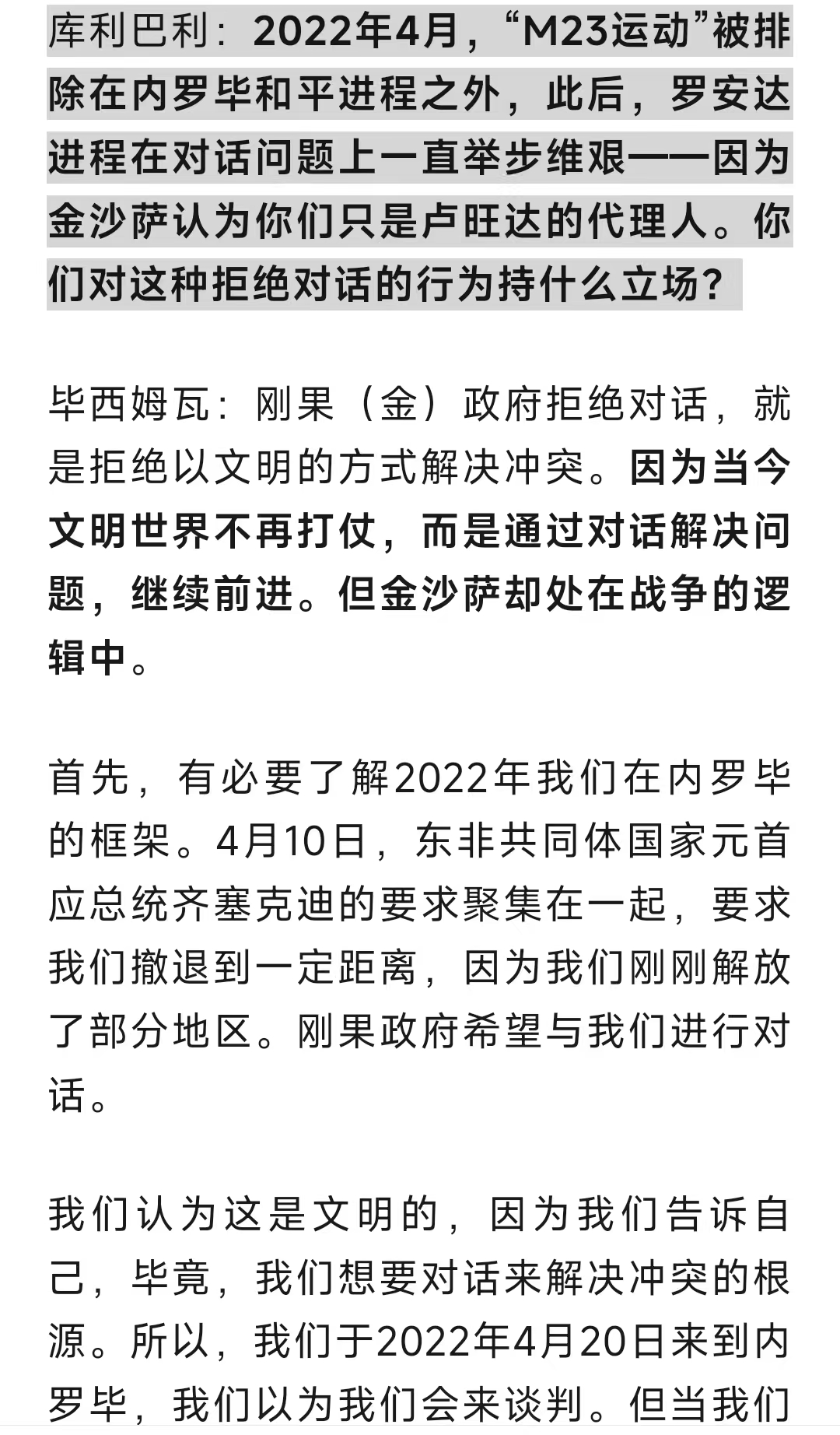 库利巴利：2022年4月，“M23运动”被排除在内罗毕和平进程之外，此后，罗安达进程在对话问题上一直举步维艰——因为金沙萨认为你们只是卢旺达的代理人。你们对这种拒绝对话的行为持什么立场？

毕西姆瓦：刚果（金）政府拒绝对话，就是拒绝以文明的方式解决冲突。因为当今文明世界不再打仗，而是通过对话解决问题，继续前进。但金沙萨却处在战争的逻辑中。

首先，有必要了解2022年我们在内罗毕的框架。4月10日，东非共同体国家元首应总统齐塞克迪的要求聚集在一起，要求我们撤退到一定距离，因为我们刚刚解放了部分地区。刚果政府希望与我们进行对话。

我们认为这是文明的，因为我们告诉自己，毕竟，我们想要对话来解决冲突的根源。所以，我们于2022年4月20日来到内罗毕，我们以为我们会来谈判。但当我们